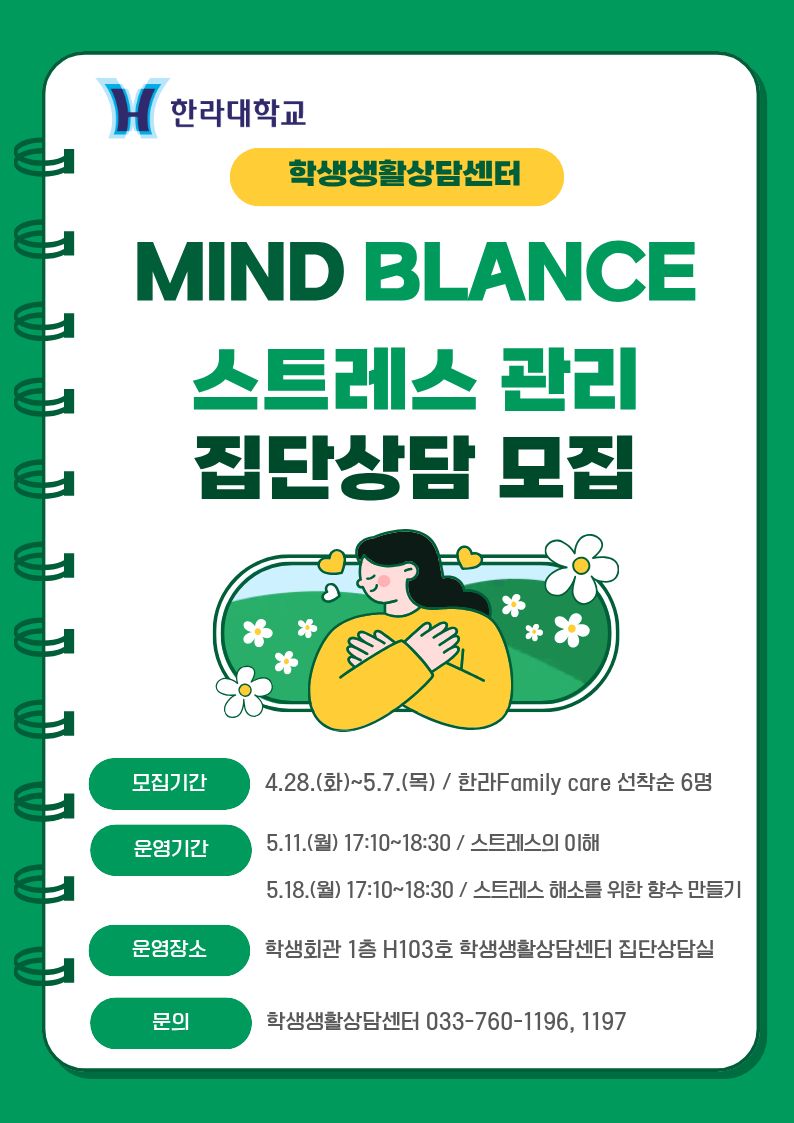 한라대학교

학생생활상담센터

MIND BLANCE

스트레스 관리
집단상담 모집

모집기간 4.28.(화)~5.7.(목) / 한라Family care 선착순 6명

운영기간 5.11.(월) 17:10~18:30 / 스트레스의 이해
5.18.(월) 17:10~18:30 / 스트레스 해소를 위한 향수 만들기

운영장소 학생회관 1층 H103호 학생생활상담센터 집단상담실

문의 학생생활상담센터 033-760-1196, 1197